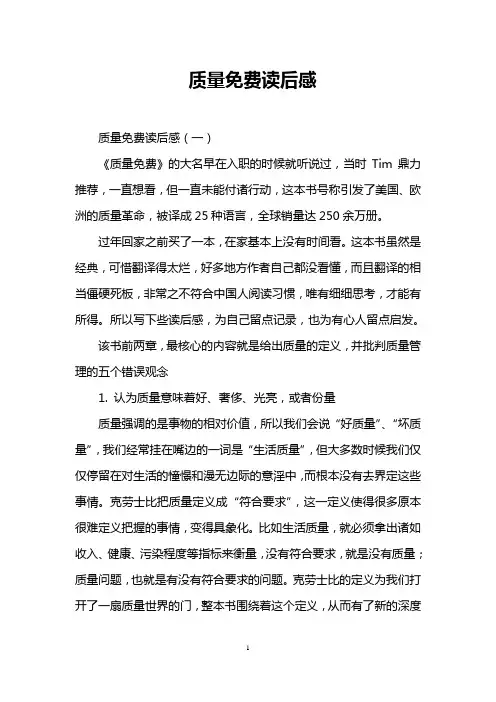 质量免费读后感

质量免费读后感（一）

《质量免费》的大名早在入职的时候就听说过，当时 Tim 鼎力推荐，一直想看，但一直未能付诸行动，这本书号称引发了美国、欧洲的质量革命，被译成 25 种语言，全球销量达 250 余万册。

过年回家之前买了一本，在家基本上没有时间看。这本书虽然是经典，可惜翻译得太烂，好多地方作者自己都没看懂，而且翻译的相当僵硬死板，非常之不符合中国人阅读习惯，唯有细细思考，才能有所得。所以写下些读后感，为自己留点记录，也为有心人留点启发。

该书前两章，最核心的内容就是给出质量的定义，并批判质量管理的五个错误观念

1. 认为质量意味着好、奢侈、光亮，或者份量

质量强调的是事物的相对价值，所以我们会说“好质量”、“坏质量”，我们经常挂在嘴边的一词是“生活质量”，但大多数时候我们仅仅停留在对生活的憧憬和漫无边际的意淫中，而根本没有去界定这些事情。克劳士比把质量定义成“符合要求”，这一定义使得很多原本很难定义把握的事情，变得具象化。比如生活质量，就必须拿出诸如收入、健康、污染程度等指标来衡量，没有符合要求，就是没有质量；质量问题，也就是有没有符合要求的问题。克劳士比的定义为我们打开了一扇质量世界的门，整本书围绕着这个定义，从而有了新的深度

1